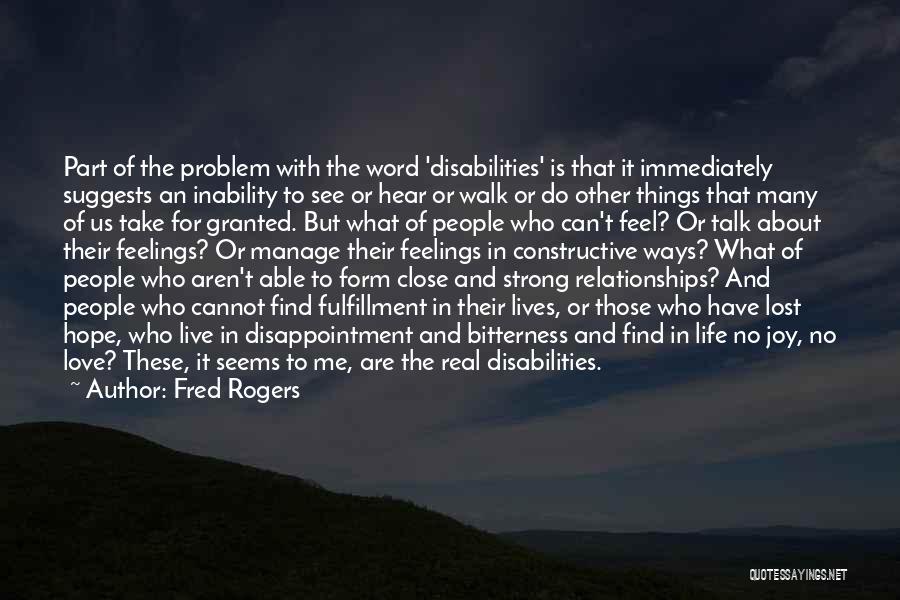 Part of the problem with the word 'disabilities' is that it immediately suggests an inability to see or hear or walk or do other things that many of us take for granted. But what of people who can't feel? Or talk about their feelings? Or manage their feelings in constructive ways? What of people who aren't able to form close and strong relationships? And people who cannot find fulfillment in their lives, or those who have lost hope, who live in disappointment and bitterness and find in life no joy, no love? These, it seems to me, are the real disabilities.
~ Author: Fred Rogers

QUOTESSAYINGS.NET